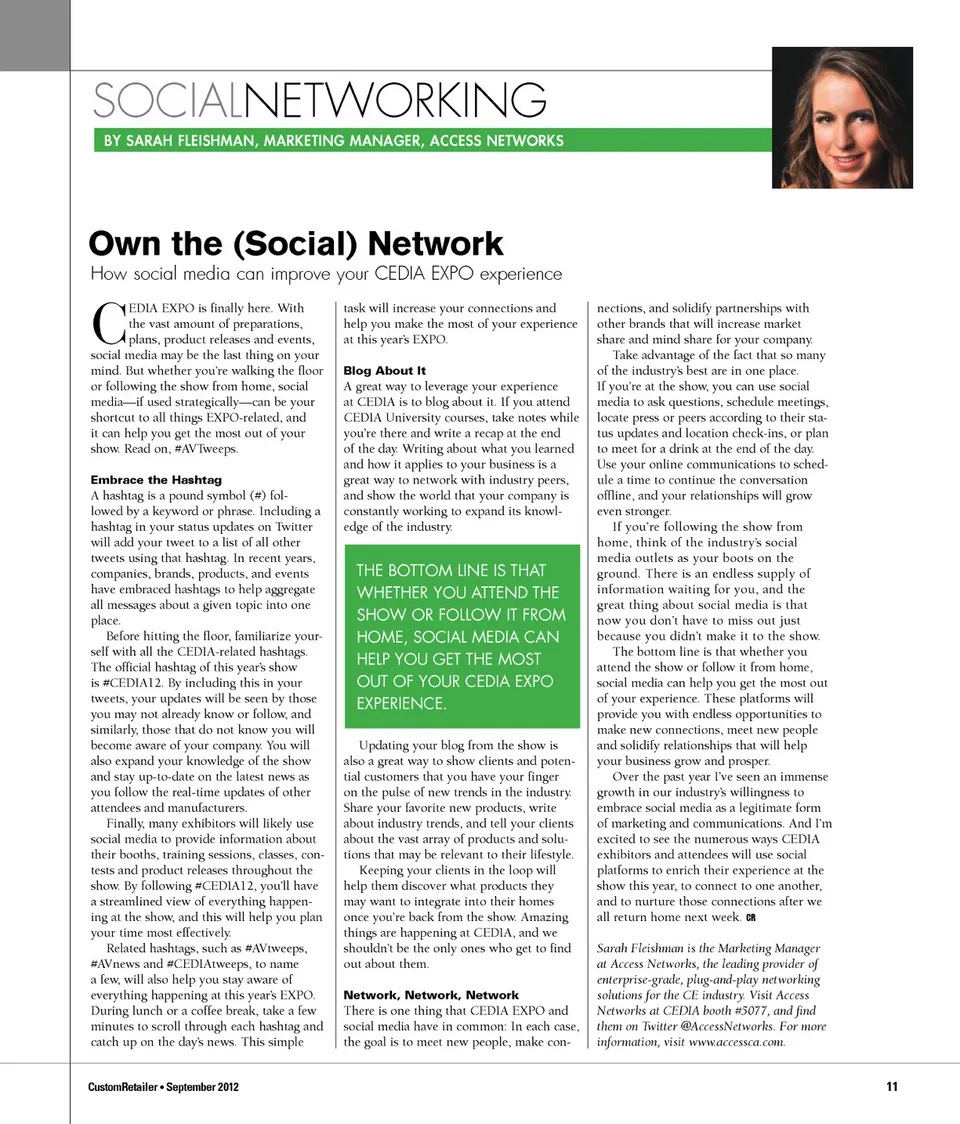 SOCIALNETWORKING

BY SARAH FLEISHMAN, MARKETING MANAGER, ACCESS NETWORKS

Own the (Social) Network

How social media can improve your CEDIA EXPO experience

CEDIA EXPO is finally here. With the vast amount of preparations, plans, product releases and events, social media may be the last thing on your mind. But whether you're walking the floor or following the show from home, social media—if used strategically—can be your shortcut to all things EXPO-related, and it can help you get the most out of your show. Read on, #AVTweeps.

Embrace the Hashtag

A hashtag is a pound symbol (#) followed by a keyword or phrase. Including a hashtag in your status updates on Twitter will add your tweet to a list of all other tweets using that hashtag. In recent years, companies, brands, products, and events have embraced hashtags to help aggregate all messages about a given topic into one place.

Before hitting the floor, familiarize yourself with all the CEDIA-related hashtags. The official hashtag of this year's show is #CEDIA12. By including this in your tweets, your updates will be seen by those you may not already know or follow, and similarly, those that do not know you will become aware of your company. You will also expand your knowledge of the show and stay up-to-date on the latest news as you follow the real-time updates of other attendees and manufacturers.

Finally, many exhibitors will likely use social media to provide information about their booths, training sessions, classes, contests and product releases throughout the show. By following #CEDIA12, you'll have a streamlined view of everything happening at the show, and this will help you plan your time most effectively.

Related hashtags, such as #AVtweeps, #AVnews and #CEDIAtweeps, to name a few, will also help you stay aware of everything happening at this year's EXPO. During lunch or a coffee break, take a few minutes to scroll through each hashtag and catch up on the day's news. This simple task will increase your connections and help you make the most of your experience at this year's EXPO.

Blog About It

A great way to leverage your experience at CEDIA is to blog about it. If you attend CEDIA University courses, take notes while you're there and write a recap at the end of the day. Writing about what you learned and how it applies to your business is a great way to network with industry peers, and show the world that your company is constantly working to expand its knowledge of the industry.

THE BOTTOM LINE IS THAT WHETHER YOU ATTEND THE SHOW OR FOLLOW IT FROM HOME, SOCIAL MEDIA CAN HELP YOU GET THE MOST OUT OF YOUR CEDIA EXPO EXPERIENCE.

Updating your blog from the show is also a great way to show clients and potential customers that you have your finger on the pulse of new trends in the industry. Share your favorite new products, write about industry trends, and tell your clients about the vast array of products and solutions that may be relevant to their lifestyle.

Keeping your clients in the loop will help them discover what products they may want to integrate into their homes once you're back from the show. Amazing things are happening at CEDIA, and we shouldn't be the only ones who get to find out about them.

Network, Network, Network

There is one thing that CEDIA EXPO and social media have in common: In each case, the goal is to meet new people, make connections, and solidify partnerships with other brands that will increase market share and mind share for your company.

Take advantage of the fact that so many of the industry's best are in one place. If you're at the show, you can use social media to ask questions, schedule meetings, locate press or peers according to their status updates and location check-ins, or plan to meet for a drink at the end of the day. Use your online communications to schedule a time to continue the conversation offline, and your relationships will grow even stronger.

If you're following the show from home, think of the industry's social media outlets as your boots on the ground. There is an endless supply of information waiting for you, and the great thing about social media is that now you don't have to miss out just because you didn't make it to the show.

The bottom line is that whether you attend the show or follow it from home, social media can help you get the most out of your experience. These platforms will provide you with endless opportunities to make new connections, meet new people and solidify relationships that will help your business grow and prosper.

Over the past year I've seen an immense growth in our industry's willingness to embrace social media as a legitimate form of marketing and communications. And I'm excited to see the numerous ways CEDIA exhibitors and attendees will use social platforms to enrich their experience at the show this year, to connect to one another, and to nurture those connections after we all return home next week. CR

Sarah Fleishman is the Marketing Manager at Access Networks, the leading provider of enterprise-grade, plug-and-play networking solutions for the CE industry. Visit Access Networks at CEDIA booth #5077, and find them on Twitter @AccessNetworks. For more information, visit www.accessca.com.

CustomRetailer • September 2012

11